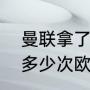 曼联拿了
多少次欧